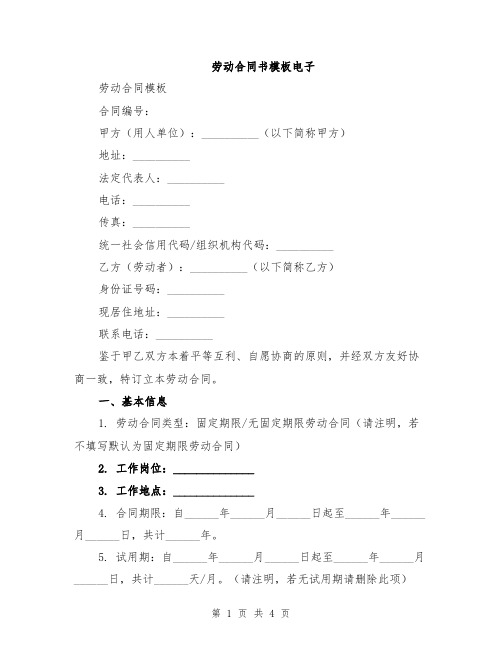 劳动合同书模板电子

劳动合同模板

合同编号：

甲方（用人单位）：__________（以下简称甲方）

地址：__________

法定代表人：__________

电话：__________

传真：__________

统一社会信用代码/组织机构代码：__________

乙方（劳动者）：__________（以下简称乙方）

身份证号码：__________

现居住地址：__________

联系电话：__________

鉴于甲乙双方本着平等互利、自愿协商的原则，并经双方友好协商一致，特订立本劳动合同。

一、基本信息

1. 劳动合同类型：固定期限/无固定期限劳动合同（请注明，若不填写默认为固定期限劳动合同）

2. 工作岗位：______________

3. 工作地点：______________

4. 合同期限：自______年______月______日起至______年______月______日，共计______年。

5. 试用期：自______年______月______日起至______年______月______日，共计______天/月。（请注明，若无试用期请删除此项）

第 1 页 共 4 页